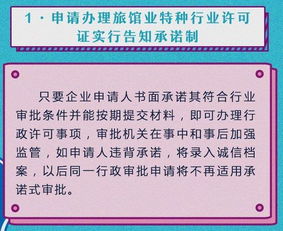 1 · 申请办理旅馆业特种行业许可证实行告知承诺制

只要企业申请人书面承诺其符合行业审批条件并能按期提交材料，即可办理行政许可事项，审批机关在事中和事后加强监管，如申请人违背承诺，将录入诚信档案，以后同一行政审批申请将不再适用承诺式审批。